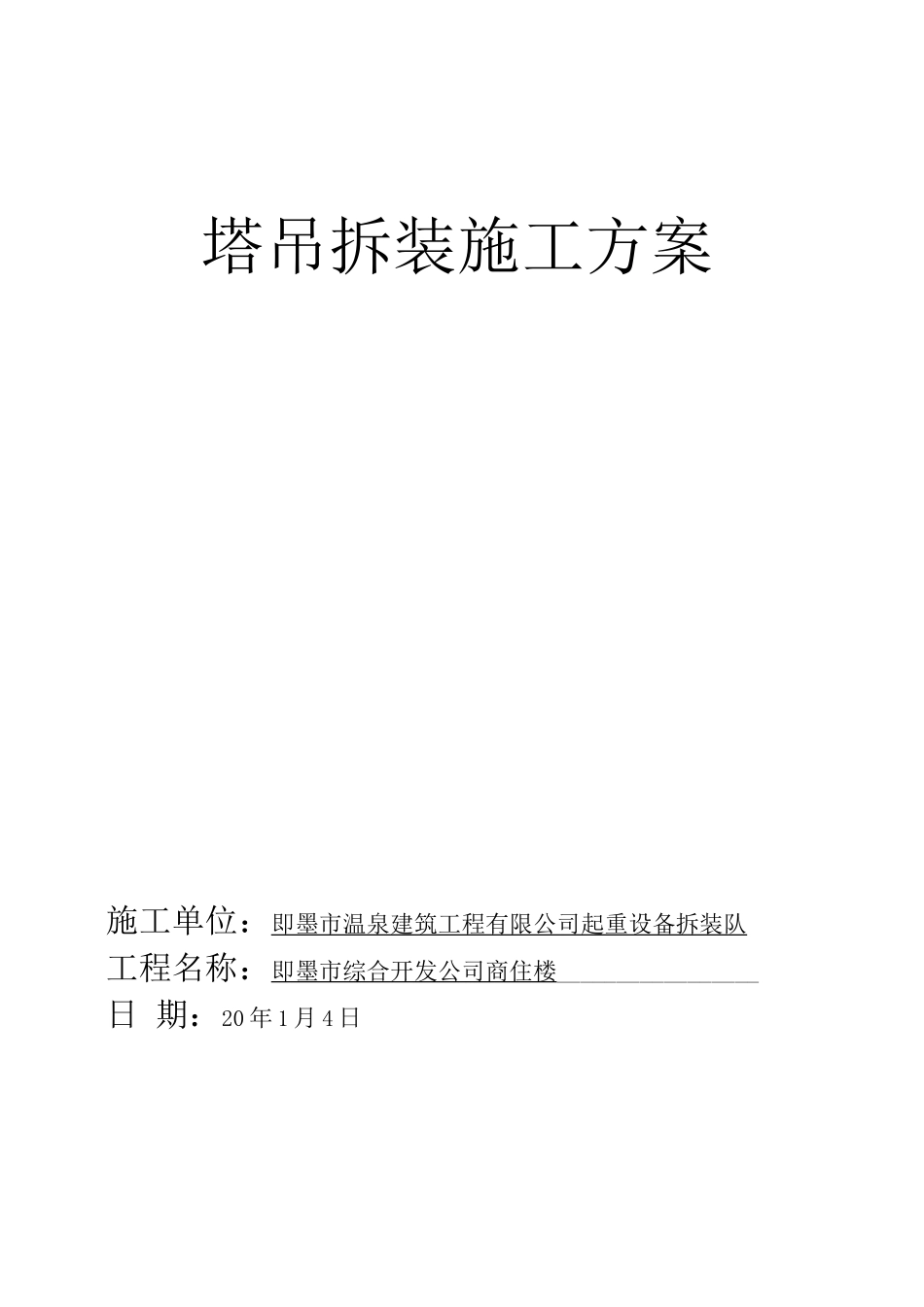 塔吊拆装施工方案

施工单位：即墨市温泉建筑工程有限公司起重设备拆装队
工程名称：即墨市综合开发公司商住楼
日 期：20年1月4日